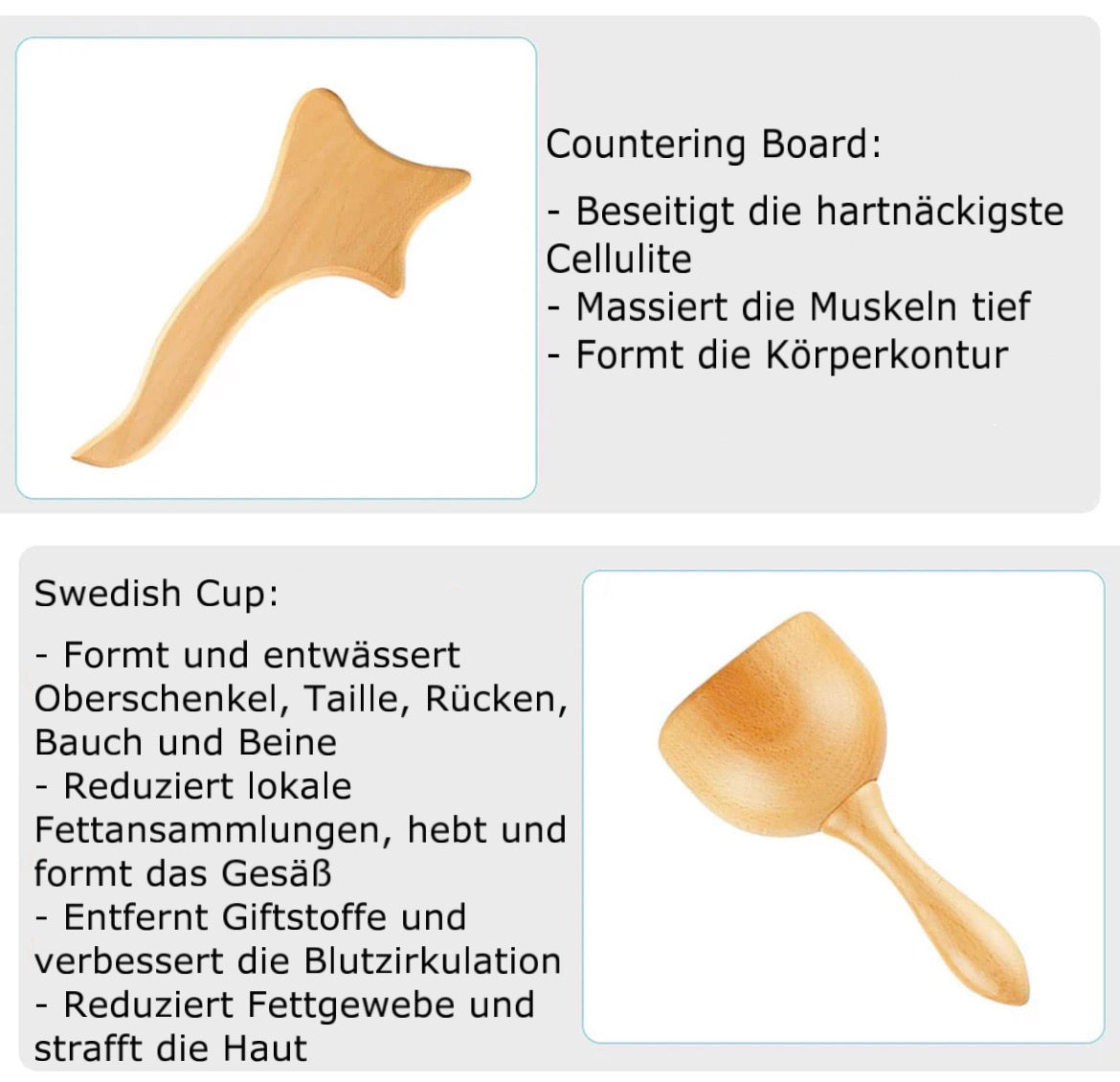 Countering Board:

- Beseitigt die hartnäckigste Cellulite
- Massiert die Muskeln tief
- Formt die Körperkontur

Swedish Cup:

- Formt und entwässert Oberschenkel, Taille, Rücken, Bauch und Beine
- Reduziert lokale Fettansammlungen, hebt und formt das Gesäß
- Entfernt Giftstoffe und verbessert die Blutzirkulation
- Reduziert Fettgewebe und strafft die Haut